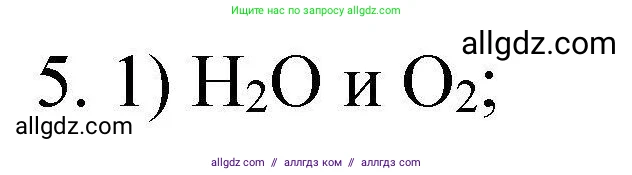 Ищите нас по запросу allgdz.com

allgdz.com

5. 1) $H_2O$ и $O_2$;

allgdz.com

allgdz com // аллгдз ком // аллгдз com